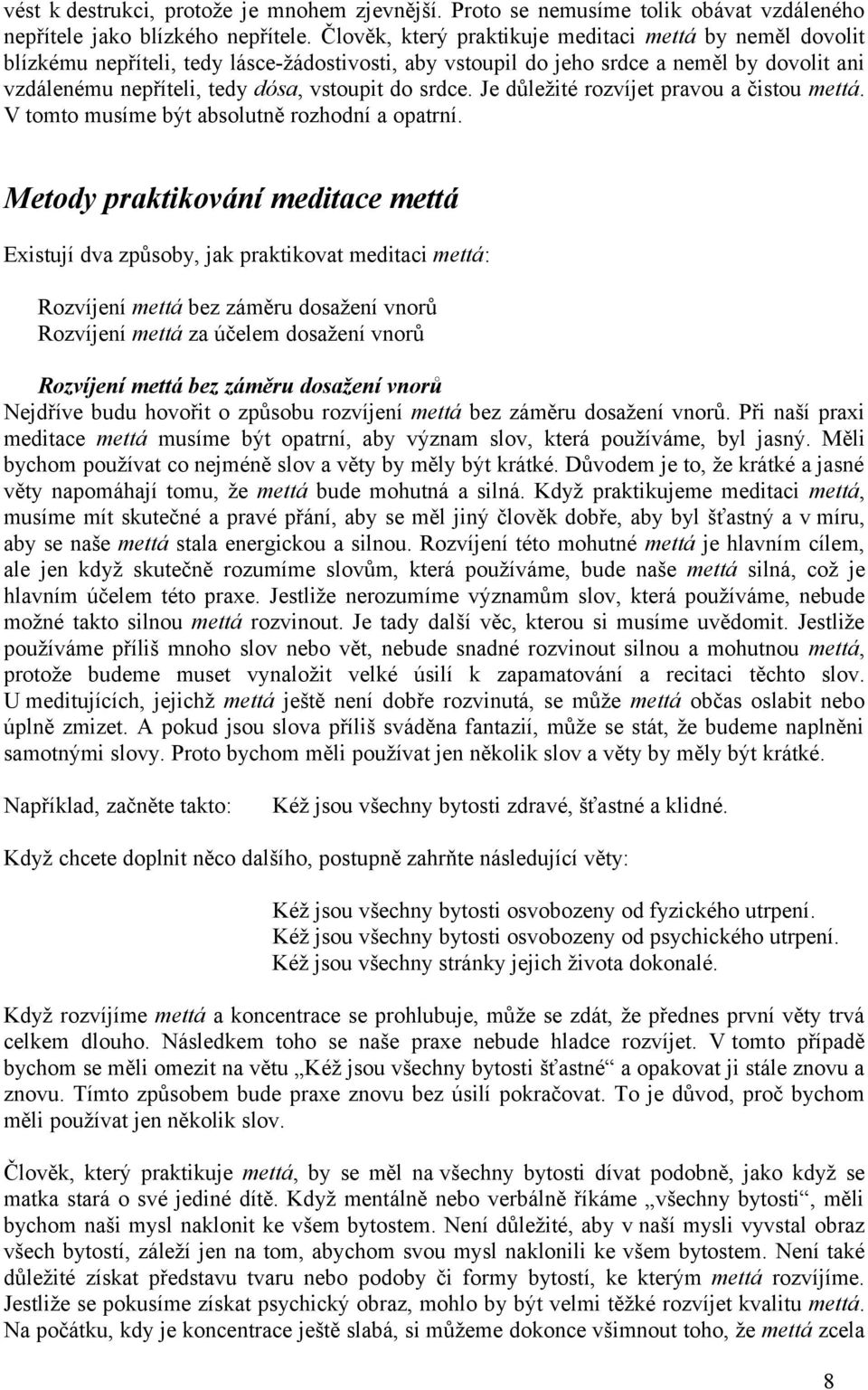 vést k destrukci, protože je mnohem zjevnější. Proto se nemusíme tolik obávat vzdáleného nepřítele jako blízkého nepřítele. Člověk, který praktikuje meditaci mettá by neměl dovolit blízkému nepříteli, tedy lásce-žádostivosti, aby vstoupil do jeho srdce a neměl by dovolit ani vzdálenému nepříteli, tedy dósa, vstoupit do srdce. Je důležité rozvíjet pravou a čistou mettá. V tomto musíme být absolutně rozhodní a opatrní.

Metody praktikování meditace mettá

Existují dva způsoby, jak praktikovat meditaci mettá:

Rozvíjení mettá bez záměru dosažení vnorů
Rozvíjení mettá za účelem dosažení vnorů

Rozvíjení mettá bez záměru dosažení vnorů
Nejdříve budu hovořit o způsobu rozvíjení mettá bez záměru dosažení vnorů. Při naší praxi meditace mettá musíme být opatrní, aby význam slov, která používáme, byl jasný. Měli bychom používat co nejméně slov a věty by měly být krátké. Důvodem je to, že krátké a jasné věty napomáhají tomu, že mettá bude mohutná a silná. Když praktikujeme meditaci mettá, musíme mít skutečné a pravé přání, aby se měl jiný člověk dobře, aby byl šťastný a v míru, aby se naše mettá stala energickou a silnou. Rozvíjení této mohutné mettá je hlavním cílem, ale jen když skutečně rozumíme slovům, která používáme, bude naše mettá silná, což je hlavním účelem této praxe. Jestliže nerozumíme významům slov, která používáme, nebude možné takto silnou mettá rozvinout. Je tady další věc, kterou si musíme uvědomit. Jestliže používáme příliš mnoho slov nebo vět, nebude snadné rozvinout silnou a mohutnou mettá, protože budeme muset vynaložit velké úsilí k zapamatování a recitaci těchto slov. U meditujících, jejichž mettá ještě není dobře rozvinutá, se může mettá občas oslabit nebo úplně zmizet. A pokud jsou slova příliš sváděna fantazií, může se stát, že budeme naplněni samotnými slovy. Proto bychom měli používat jen několik slov a věty by měly být krátké.

Například, začněte takto: Kéž jsou všechny bytosti zdravé, šťastné a klidné.

Když chcete doplnit něco dalšího, postupně zahrňte následující věty:

Kéž jsou všechny bytosti osvobozeny od fyzického utrpení.
Kéž jsou všechny bytosti osvobozeny od psychického utrpení.
Kéž jsou všechny stránky jejich života dokonalé.

Když rozvíjíme mettá a koncentrace se prohlubuje, může se zdát, že přednes první věty trvá celkem dlouho. Následkem toho se naše praxe nebude hladce rozvíjet. V tomto případě bychom se měli omezit na větu „Kéž jsou všechny bytosti šťastné“ a opakovat ji stále znovu a znovu. Tímto způsobem bude praxe znovu bez úsilí pokračovat. To je důvod, proč bychom měli používat jen několik slov.

Člověk, který praktikuje mettá, by se měl na všechny bytosti dívat podobně, jako když se matka stará o své jediné dítě. Když mentálně nebo verbálně říkáme „všechny bytosti“, měli bychom naši mysl naklonit ke všem bytostem. Není důležité, aby v naší mysli vyvstal obraz všech bytostí, záleží jen na tom, abychom svou mysl naklonili ke všem bytostem. Není také důležité získat představu tvaru nebo podoby či formy bytostí, ke kterým mettá rozvíjíme. Jestliže se pokusíme získat psychický obraz, mohlo by být velmi těžké rozvíjet kvalitu mettá. Na počátku, kdy je koncentrace ještě slabá, si můžeme dokonce všimnout toho, že mettá zcela

8